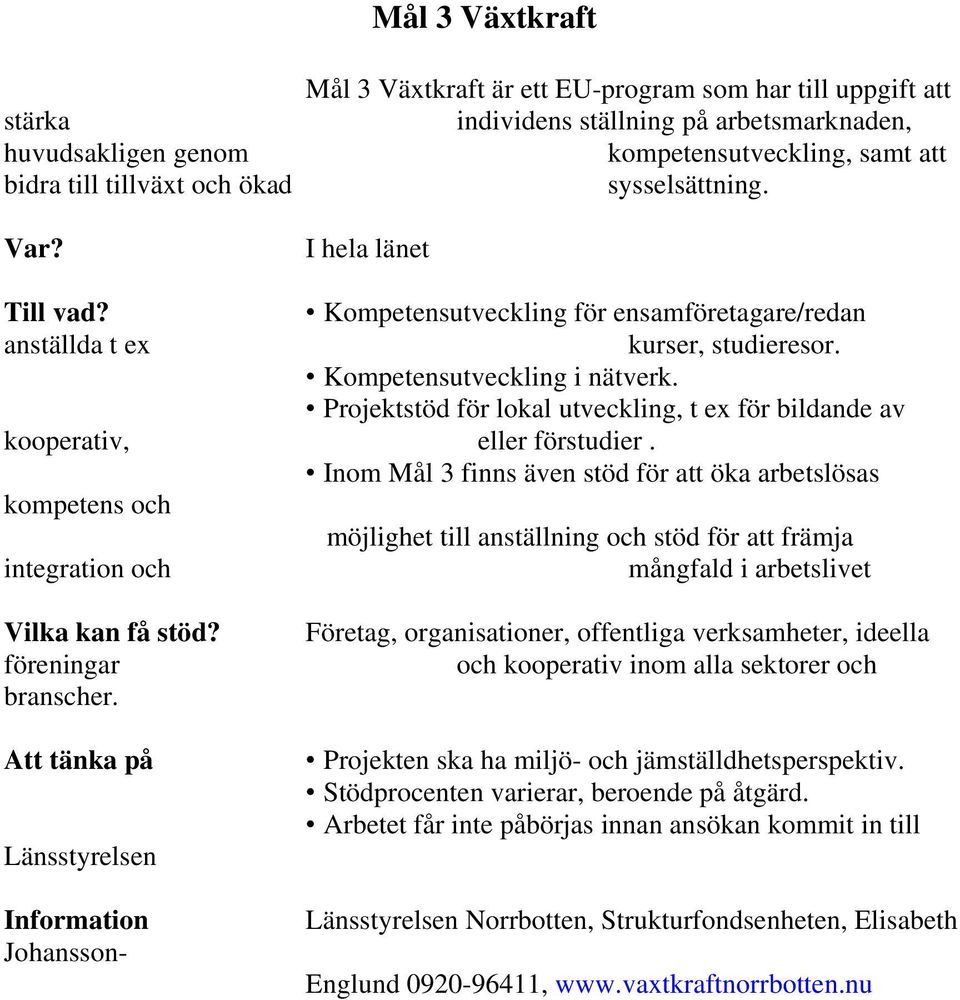 Mål 3 Växtkraft

Mål 3 Växtkraft är ett EU-program som har till uppgift att stärka individens ställning på arbetsmarknaden, huvudsakligen genom kompetensutveckling, samt att bidra till tillväxt och ökad sysselsättning.

Var? I hela länet

Till vad?
• Kompetensutveckling för ensamföretagare/redan anställda t ex kurser, studieresor.
• Kompetensutveckling i nätverk.
• Projektstöd för lokal utveckling, t ex för bildande av kooperativ, eller förstudier .
• Inom Mål 3 finns även stöd för att öka arbetslösas kompetens och möjlighet till anställning och stöd för att främja integration och mångfald i arbetslivet

Vilka kan få stöd? Företag, organisationer, offentliga verksamheter, ideella föreningar och kooperativ inom alla sektorer och branscher.

Att tänka på
• Projekten ska ha miljö- och jämställdhetsperspektiv.
• Stödprocenten varierar, beroende på åtgärd.
• Arbetet får inte påbörjas innan ansökan kommit in till Länsstyrelsen

Information Länsstyrelsen Norrbotten, Strukturfondsenheten, Elisabeth Johansson-Englund 0920-96411, www.vaxtkraftnorrbotten.nu